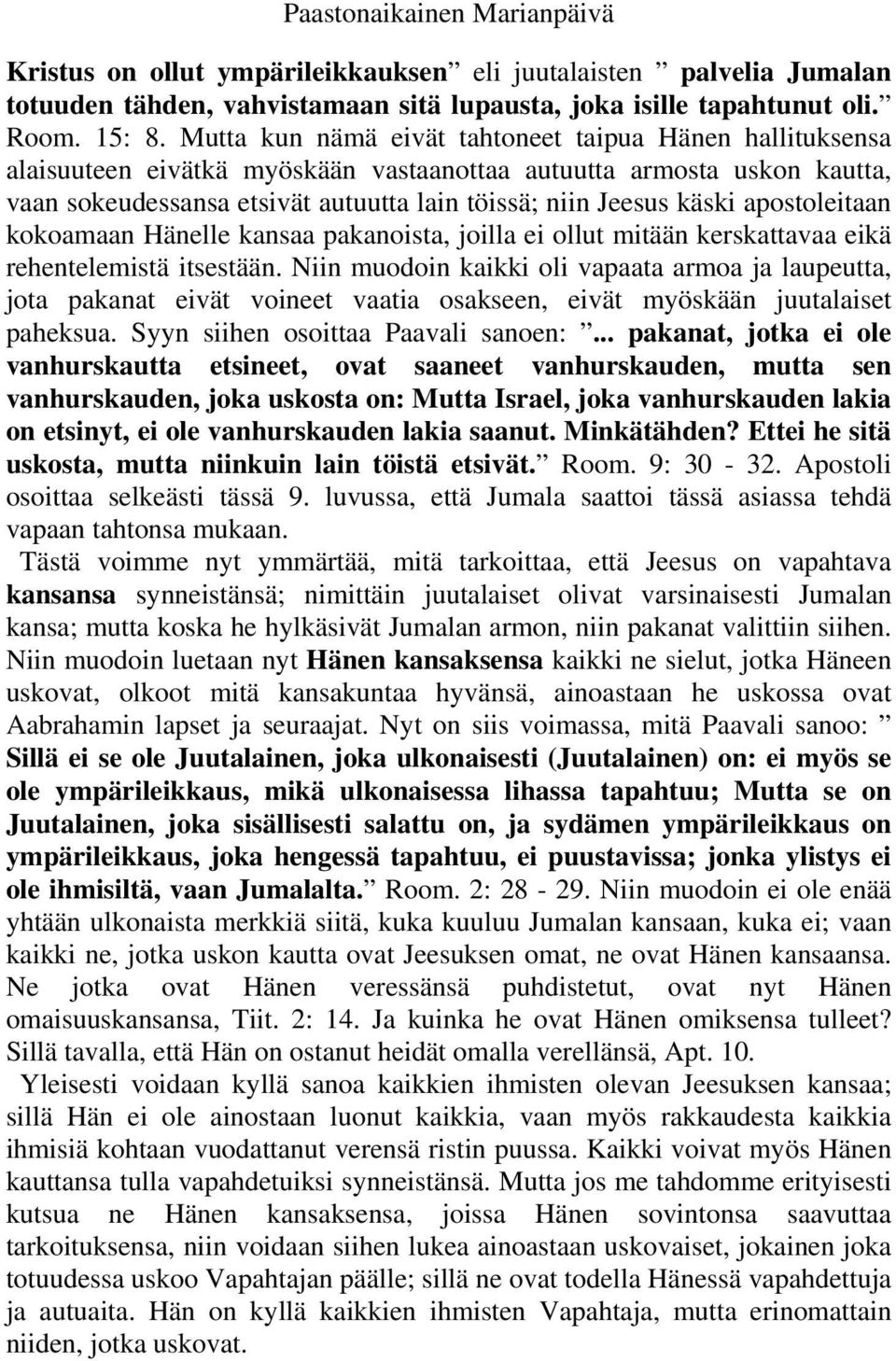 Paastonaikainen Marianpäivä

Kristus on ollut ympärileikkauksen” eli juutalaisten ” palvelia Jumalan totuuden tähden, vahvistamaan sitä lupausta, joka isille tapahtunut oli.” Room. 15: 8. Mutta kun nämä eivät tahtoneet taipua Hänen hallituksensa alaisuuteen eivätkä myöskään vastaanottaa autuutta armosta uskon kautta, vaan sokeudessansa etsivät autuutta lain töissä; niin Jeesus käski apostoleitaan kokoamaan Hänelle kansaa pakanoista, joilla ei ollut mitään kerskattavaa eikä rehentelemistä itsestään. Niin muodoin kaikki oli vapaata armoa ja laupeutta, jota pakanat eivät voineet vaatia osakseen, eivät myöskään juutalaiset paheksua. Syyn siihen osoittaa Paavali sanoen: ”... pakanat, jotka ei ole vanhurskautta etsineet, ovat saaneet vanhurskauden, mutta sen vanhurskauden, joka uskosta on: Mutta Israel, joka vanhurskauden lakia on etsinyt, ei ole vanhurskauden lakia saanut. Minkätähden? Ettei he sitä uskosta, mutta niinkuin lain töistä etsivät.” Room. 9: 30 - 32. Apostoli osoittaa selkeästi tässä 9. luvussa, että Jumala saattoi tässä asiassa tehdä vapaan tahtonsa mukaan.

Tästä voimme nyt ymmärtää, mitä tarkoittaa, että Jeesus on vapahtava kansansa synneistänsä; nimittäin juutalaiset olivat varsinaisesti Jumalan kansa; mutta koska he hylkäsivät Jumalan armon, niin pakanat valittiin siihen. Niin muodoin luetaan nyt Hänen kansaksensa kaikki ne sielut, jotka Häneen uskovat, olkoot mitä kansakuntaa hyvänsä, ainoastaan he uskossa ovat Aabrahamin lapset ja seuraajat. Nyt on siis voimassa, mitä Paavali sanoo: ” Sillä ei se ole Juutalainen, joka ulkonaisesti (Juutalainen) on: ei myös se ole ympärileikkaus, mikä ulkonaisessa lihassa tapahtuu; Mutta se on Juutalainen, joka sisällisesti salattu on, ja sydämen ympärileikkaus on ympärileikkaus, joka hengessä tapahtuu, ei puustavissa; jonka ylistys ei ole ihmisiltä, vaan Jumalalta.” Room. 2: 28 - 29. Niin muodoin ei ole enää yhtään ulkonaista merkkiä siitä, kuka kuuluu Jumalan kansaan, kuka ei; vaan kaikki ne, jotka uskon kautta ovat Jeesuksen omat, ne ovat Hänen kansaansa. Ne jotka ovat Hänen veressänsä puhdistetut, ovat nyt Hänen omaisuuskansansa, Tiit. 2: 14. Ja kuinka he ovat Hänen omiksensa tulleet? Sillä tavalla, että Hän on ostanut heidät omalla verellänsä, Apt. 10.

Yleisesti voidaan kyllä sanoa kaikkien ihmisten olevan Jeesuksen kansaa; sillä Hän ei ole ainostaan luonut kaikkia, vaan myös rakkaudesta kaikkia ihmisiä kohtaan vuodattanut verensä ristin puussa. Kaikki voivat myös Hänen kauttansa tulla vapahdetuiksi synneistänsä. Mutta jos me tahdomme erityisesti kutsua ne Hänen kansaksensa, joissa Hänen sovintonsa saavuttaa tarkoituksensa, niin voidaan siihen lukea ainoastaan uskovaiset, jokainen joka totuudessa uskoo Vapahtajan päälle; ne ovat todella Hänessä vapahdettuja ja autuaita. Hän on kyllä kaikkien ihmisten Vapahtaja, mutta erinomattain niiden, jotka uskovat.